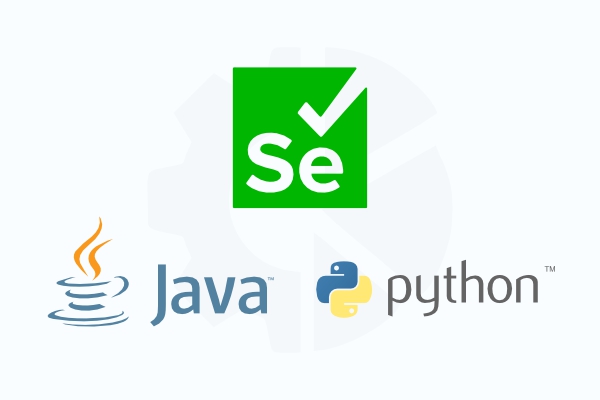 Se

Java™

python™